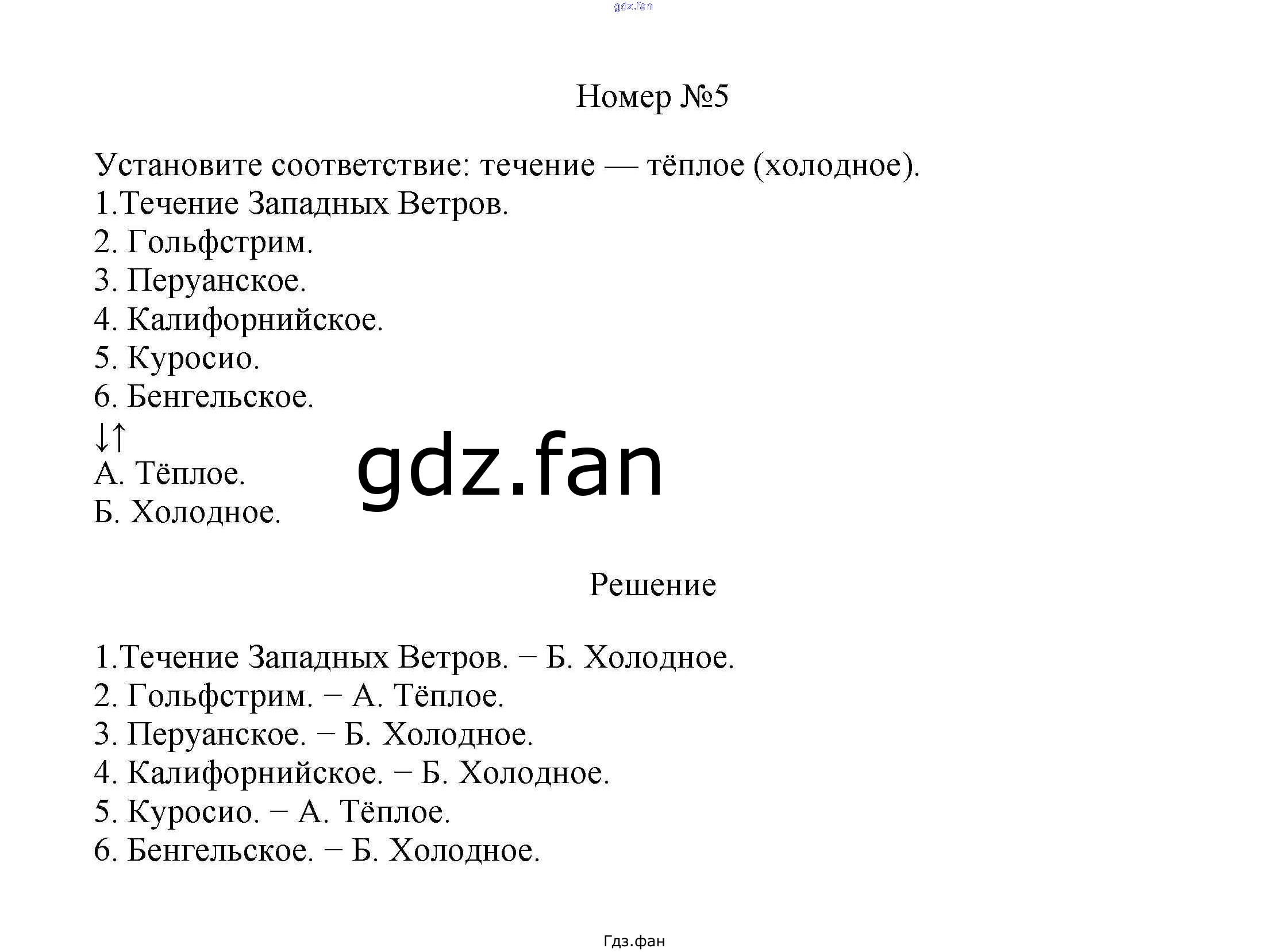 gdz.fan

Номер №5

Установите соответствие: течение — тёплое (холодное).
1.Течение Западных Ветров.
2. Гольфстрим.
3. Перуанское.
4. Калифорнийское.
5. Куросио.
6. Бенгельское.
↓↑
А. Тёплое.
Б. Холодное.

gdz.fan

Решение

1.Течение Западных Ветров. − Б. Холодное.
2. Гольфстрим. − А. Тёплое.
3. Перуанское. − Б. Холодное.
4. Калифорнийское. − Б. Холодное.
5. Куросио. − А. Тёплое.
6. Бенгельское. − Б. Холодное.

Гдз.фан